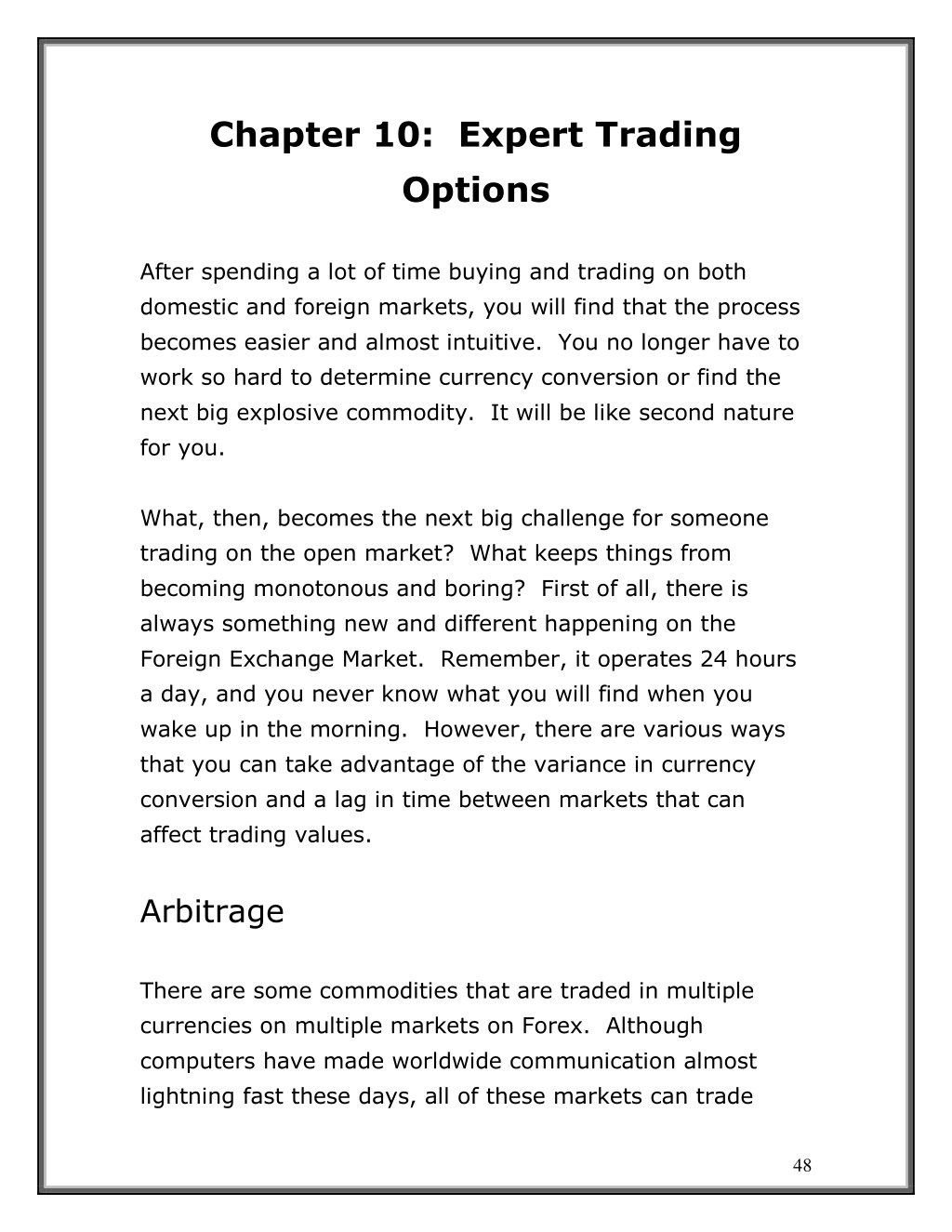 Chapter 10: Expert Trading Options

After spending a lot of time buying and trading on both domestic and foreign markets, you will find that the process becomes easier and almost intuitive. You no longer have to work so hard to determine currency conversion or find the next big explosive commodity. It will be like second nature for you.

What, then, becomes the next big challenge for someone trading on the open market? What keeps things from becoming monotonous and boring? First of all, there is always something new and different happening on the Foreign Exchange Market. Remember, it operates 24 hours a day, and you never know what you will find when you wake up in the morning. However, there are various ways that you can take advantage of the variance in currency conversion and a lag in time between markets that can affect trading values.

Arbitrage

There are some commodities that are traded in multiple currencies on multiple markets on Forex. Although computers have made worldwide communication almost lightning fast these days, all of these markets can trade

48